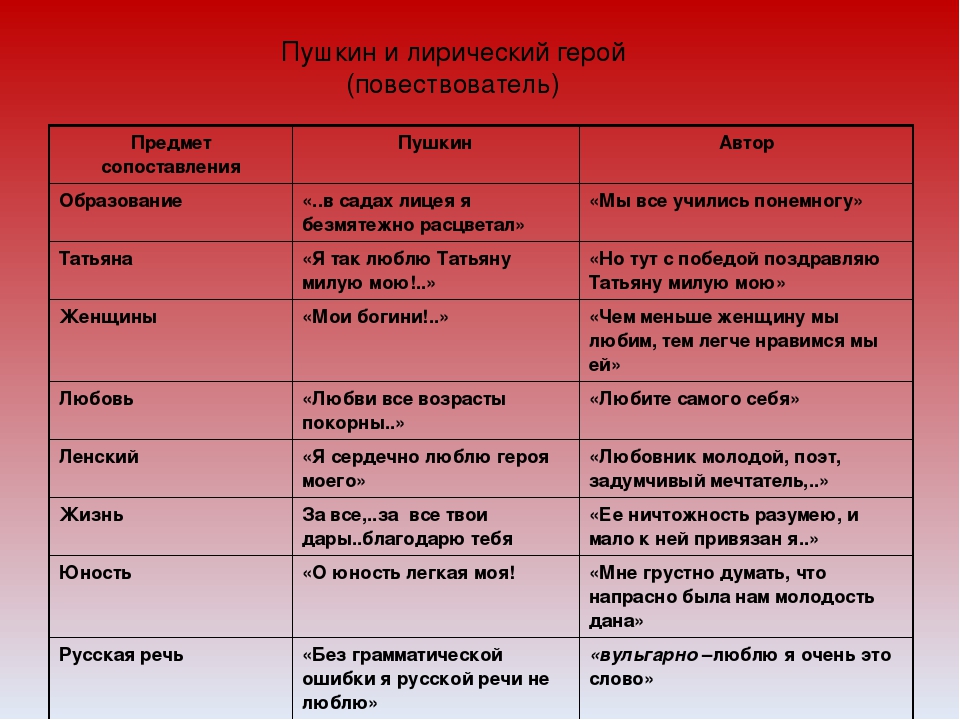 Пушкин и лирический герой
(повествователь)

| Предмет сопоставления | Пушкин | Автор |
|---|---|---|
| Образование | «..в садах лицея я безмятежно расцветал» | «Мы все учились понемногу» |
| Татьяна | «Я так люблю Татьяну милую мою!..» | «Но тут с победой поздравляю Татьяну милую мою» |
| Женщины | «Мои богини!..» | «Чем меньше женщину мы любим, тем легче нравимся мы ей» |
| Любовь | «Любви все возрасты покорны..» | «Любите самого себя» |
| Ленский | «Я сердечно люблю героя моего» | «Любовник молодой, поэт, задумчивый мечтатель,..» |
| Жизнь | За все,..за все твои дары..благодарю тебя | «Ее ничтожность разумею, и мало к ней привязан я..» |
| Юность | «О юность легкая моя! | «Мне грустно думать, что напрасно была нам молодость дана» |
| Русская речь | «Без грамматической ошибки я русской речи не люблю» | «вульгарно –люблю я очень это слово» |